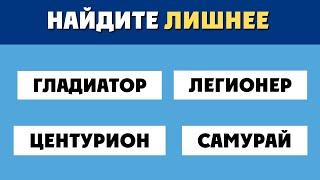 НАЙДИТЕ ЛИШНЕЕ

ГЛАДИАТОР

ЛЕГИОНЕР

ЦЕНТУРИОН

САМУРАЙ